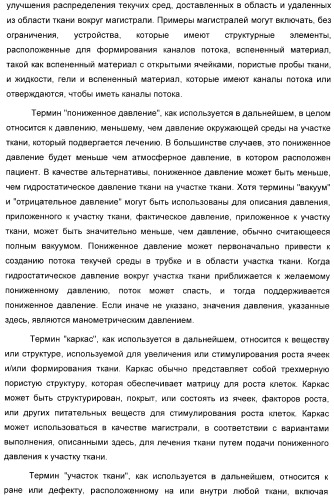 улучшения распределения текучих сред, доставленных в область и удаленных из области ткани вокруг магистрали. Примеры магистралей могут включать, без ограничения, устройства, которые имеют структурные элементы, расположенные для формирования каналов потока, вспененный материал, такой как вспененный материал с открытыми ячейками, пористые пробы ткани, и жидкости, гели и вспененный материал, которые имеют каналы потока или отверждаются, чтобы иметь каналы потока.

Термин "пониженное давление", как используется в дальнейшем, в целом относится к давлению, меньшему, чем давление окружающей среды на участке ткани, который подвергается лечению. В большинстве случаев, это пониженное давление будет меньше чем атмосферное давление, в котором расположен пациент. В качестве альтернативы, пониженное давление может быть меньше, чем гидростатическое давление ткани на участке ткани. Хотя термины "вакуум" и "отрицательное давление" могут быть использованы для описания давления, приложенного к участку ткани, фактическое давление, приложенное к участку ткани, может быть значительно меньше, чем давление, обычно считающееся полным вакуумом. Пониженное давление может первоначально привести к созданию потока текучей среды в трубке и в области участка ткани. Когда гидростатическое давление вокруг участка ткани приближается к желаемому пониженному давлению, поток может спасть, и тогда поддерживается пониженное давление. Если иначе не указано, значения давления, указанные здесь, являются манометрическим давлением.

Термин "каркас", как используется в дальнейшем, относится к веществу или структуре, используемой для увеличения или стимулирования роста ячеек и/или формирования ткани. Каркас обычно представляет собой трехмерную пористую структуру, которая обеспечивает матрицу для роста клеток. Каркас может быть структурирован, покрыт, или состоять из ячеек, факторов роста, или других питательных веществ для стимулирования роста клеток. Каркас может использоваться в качестве магистрали, в соответствии с вариантами выполнения, описанными здесь, для лечения ткани путем подачи пониженного давления к участку ткани.

Термин "участок ткани", как используется в дальнейшем, относится к ране или дефекту, расположенному на или внутри любой ткани, включая